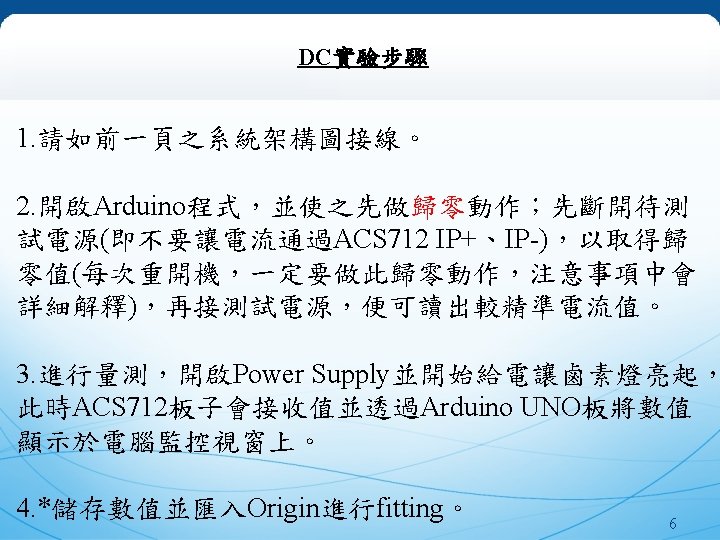 DC實驗步驟

1.請如前一頁之系統架構圖接線。

2.開啟Arduino程式，並使之先做歸零動作；先斷開待測試電源(即不要讓電流通過ACS712 IP+、IP-)，以取得歸零值(每次重開機，一定要做此歸零動作，注意事項中會詳細解釋)，再接測試電源，便可讀出較精準電流值。

3.進行量測，開啟Power Supply並開始給電讓鹵素燈亮起，此時ACS712板子會接收值並透過Arduino UNO板將數值顯示於電腦監控視窗上。

4.*儲存數值並匯入Origin進行fitting。

6